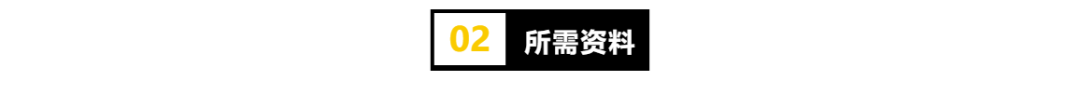 02 所需资料